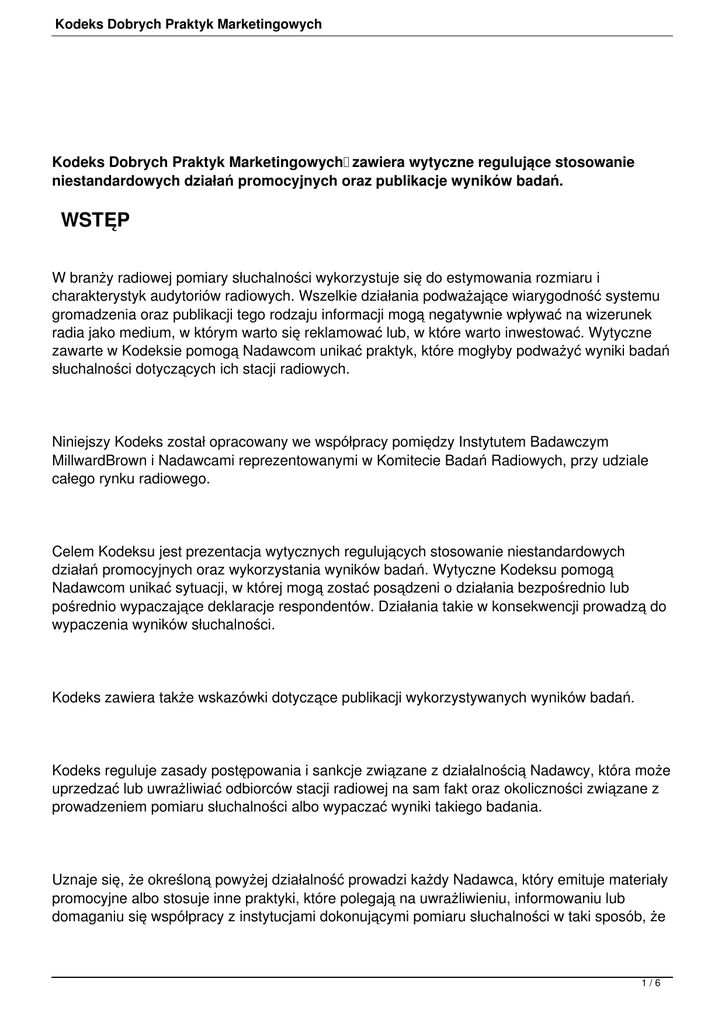 Kodeks Dobrych Praktyk Marketingowych

Kodeks Dobrych Praktyk Marketingowych zawiera wytyczne regulujące stosowanie niestandardowych działań promocyjnych oraz publikacje wyników badań.

WSTĘP

W branży radiowej pomiary słuchalności wykorzystuje się do estymowania rozmiaru i charakterystyk audytoriów radiowych. Wszelkie działania podważające wiarygodność systemu gromadzenia oraz publikacji tego rodzaju informacji mogą negatywnie wpływać na wizerunek radia jako medium, w którym warto się reklamować lub, w które warto inwestować. Wytyczne zawarte w Kodeksie pomogą Nadawcom unikać praktyk, które mogłyby podważyć wyniki badań słuchalności dotyczących ich stacji radiowych.

Niniejszy Kodeks został opracowany we współpracy pomiędzy Instytutem Badawczym MillwardBrown i Nadawcami reprezentowanymi w Komitecie Badań Radiowych, przy udziale całego rynku radiowego.

Celem Kodeksu jest prezentacja wytycznych regulujących stosowanie niestandardowych działań promocyjnych oraz wykorzystania wyników badań. Wytyczne Kodeksu pomogą Nadawcom unikać sytuacji, w której mogą zostać posądzeni o działania bezpośrednio lub pośrednio wypaczające deklaracje respondentów. Działania takie w konsekwencji prowadzą do wypaczenia wyników słuchalności.

Kodeks zawiera także wskazówki dotyczące publikacji wykorzystywanych wyników badań.

Kodeks reguluje zasady postępowania i sankcje związane z działalnością Nadawcy, która może uprzedzać lub uwrażliwiać odbiorców stacji radiowej na sam fakt oraz okoliczności związane z prowadzeniem pomiaru słuchalności albo wypaczać wyniki takiego badania.

Uznaje się, że określoną powyżej działalność prowadzi każdy Nadawca, który emituje materiały promocyjne albo stosuje inne praktyki, które polegają na uwrażliwieniu, informowaniu lub domaganiu się współpracy z instytucjami dokonującymi pomiaru słuchalności w taki sposób, że

1 / 6